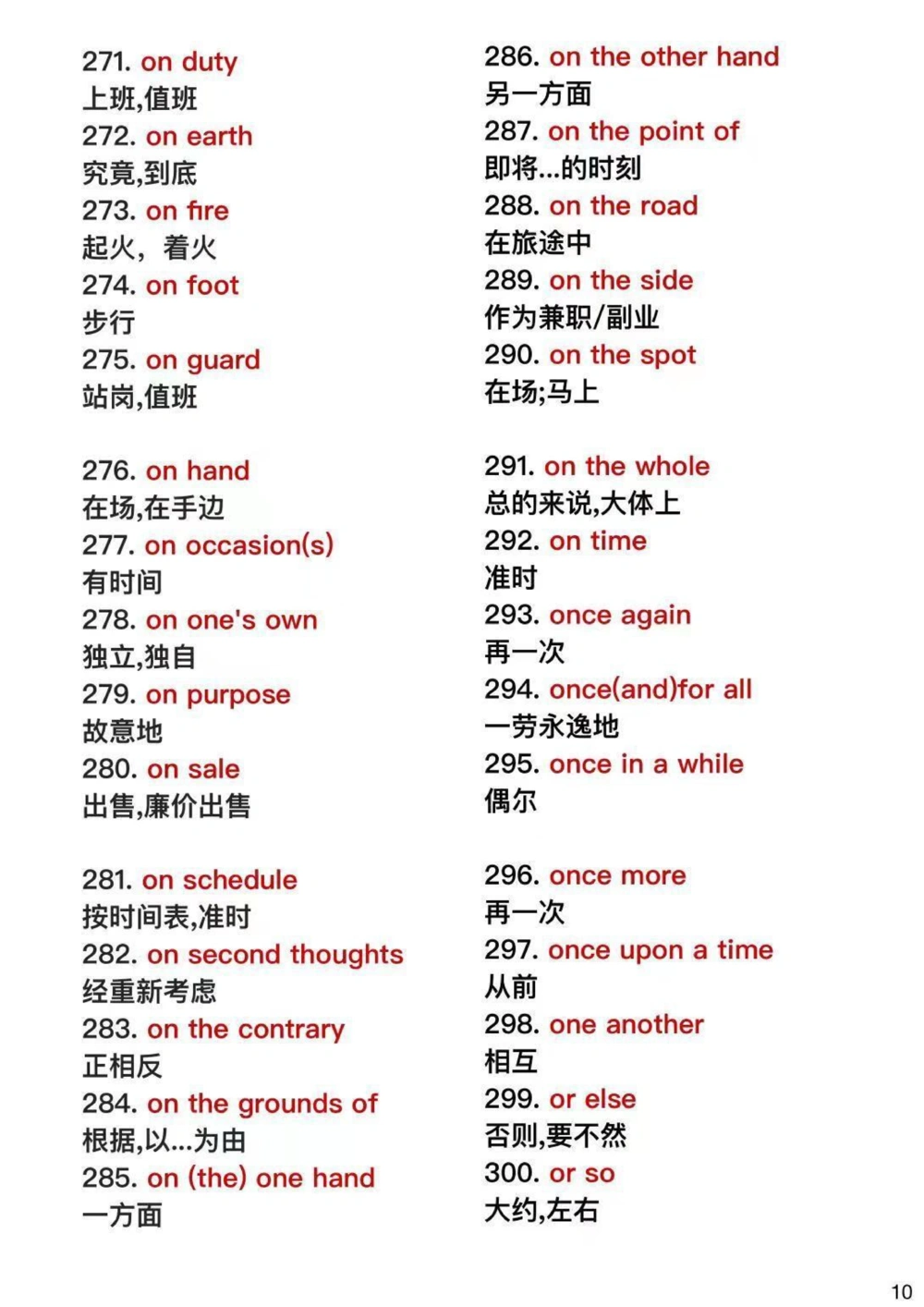 271. on duty
上班,值班
272. on earth
究竟,到底
273. on fire
起火，着火
274. on foot
步行
275. on guard
站岗,值班

276. on hand
在场,在手边
277. on occasion(s)
有时间
278. on one's own
独立,独自
279. on purpose
故意地
280. on sale
出售,廉价出售

281. on schedule
按时间表,准时
282. on second thoughts
经重新考虑
283. on the contrary
正相反
284. on the grounds of
根据,以...为由
285. on (the) one hand
一方面

286. on the other hand
另一方面
287. on the point of
即将...的时刻
288. on the road
在旅途中
289. on the side
作为兼职/副业
290. on the spot
在场;马上

291. on the whole
总的来说,大体上
292. on time
准时
293. once again
再一次
294. once(and)for all
一劳永逸地
295. once in a while
偶尔

296. once more
再一次
297. once upon a time
从前
298. one another
相互
299. or else
否则,要不然
300. or so
大约,左右

10